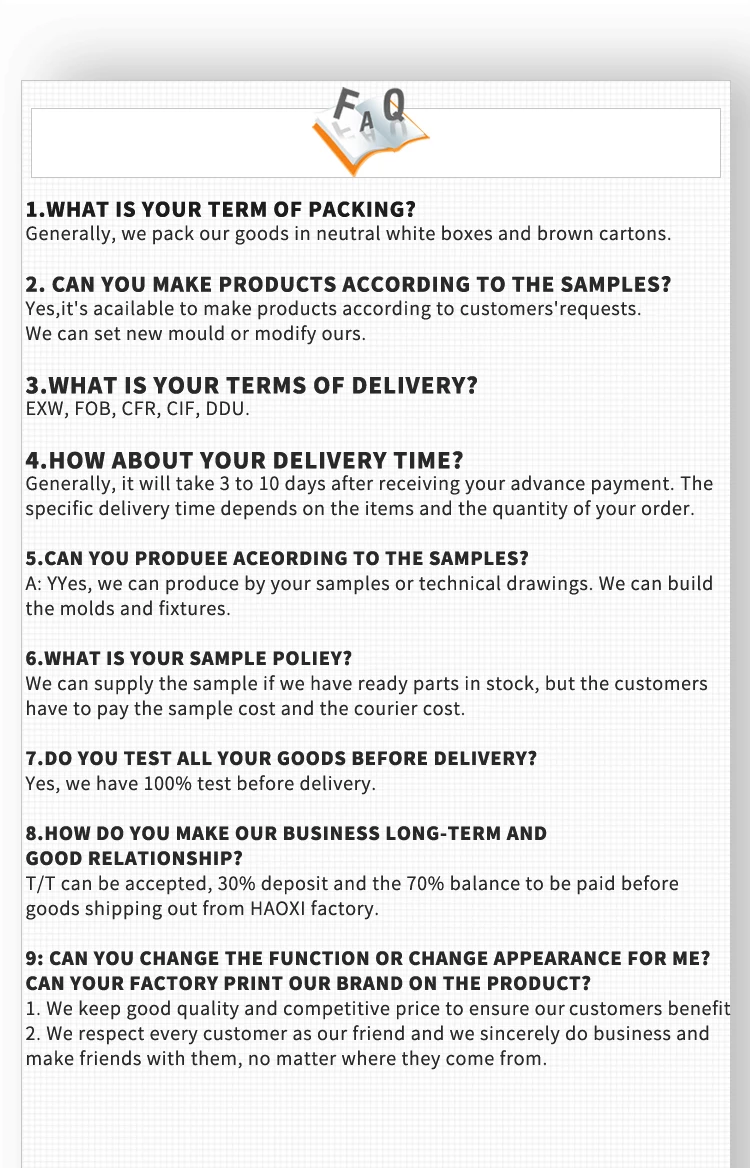 FAQ

1.WHAT IS YOUR TERM OF PACKING?
Generally, we pack our goods in neutral white boxes and brown cartons.

2. CAN YOU MAKE PRODUCTS ACCORDING TO THE SAMPLES?
Yes,it's acailable to make products according to customers'requests.
We can set new mould or modify ours.

3.WHAT IS YOUR TERMS OF DELIVERY?
EXW, FOB, CFR, CIF, DDU.

4.HOW ABOUT YOUR DELIVERY TIME?
Generally, it will take 3 to 10 days after receiving your advance payment. The specific delivery time depends on the items and the quantity of your order.

5.CAN YOU PRODUEE ACEORDING TO THE SAMPLES?
A: YYes, we can produce by your samples or technical drawings. We can build the molds and fixtures.

6.WHAT IS YOUR SAMPLE POLIEY?
We can supply the sample if we have ready parts in stock, but the customers have to pay the sample cost and the courier cost.

7.DO YOU TEST ALL YOUR GOODS BEFORE DELIVERY?
Yes, we have 100% test before delivery.

8.HOW DO YOU MAKE OUR BUSINESS LONG-TERM AND GOOD RELATIONSHIP?
T/T can be accepted, 30% deposit and the 70% balance to be paid before goods shipping out from HAOXI factory.

9: CAN YOU CHANGE THE FUNCTION OR CHANGE APPEARANCE FOR ME? CAN YOUR FACTORY PRINT OUR BRAND ON THE PRODUCT?
1. We keep good quality and competitive price to ensure our customers benefit
2. We respect every customer as our friend and we sincerely do business and make friends with them, no matter where they come from.